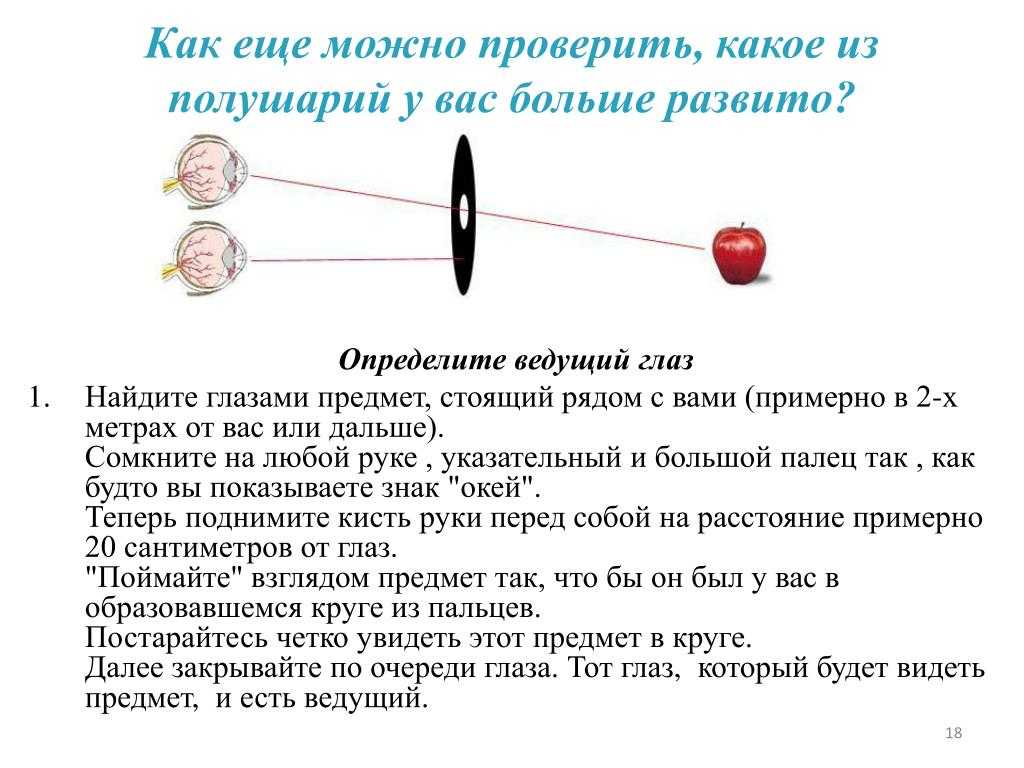 Как еще можно проверить, какое из полушарий у вас больше развито?

Определите ведущий глаз

1. Найдите глазами предмет, стоящий рядом с вами (примерно в 2-х метрах от вас или дальше).
Сомкните на любой руке , указательный и большой палец так , как будто вы показываете знак "окей".
Теперь поднимите кисть руки перед собой на расстояние примерно 20 сантиметров от глаз.
"Поймайте" взглядом предмет так, что бы он был у вас в образовавшемся круге из пальцев.
Постарайтесь четко увидеть этот предмет в круге.
Далее закрывайте по очереди глаза. Тот глаз, который будет видеть предмет, и есть ведущий.

18